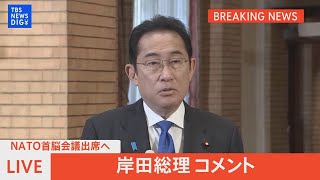 TBS NEWS DIG

BREAKING NEWS

NATO首脳会議出席へ

LIVE

岸田総理 コメント